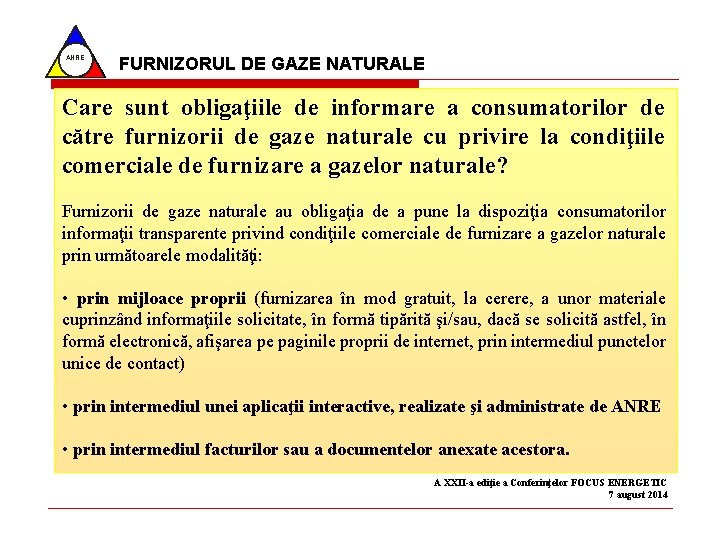 ANRE

FURNIZORUL DE GAZE NATURALE

Care sunt obligaţiile de informare a consumatorilor de către furnizorii de gaze naturale cu privire la condiţiile comerciale de furnizare a gazelor naturale?

Furnizorii de gaze naturale au obligaţia de a pune la dispoziţia consumatorilor informaţii transparente privind condiţiile comerciale de furnizare a gazelor naturale prin următoarele modalităţi:

• prin mijloace proprii (furnizarea în mod gratuit, la cerere, a unor materiale cuprinzând informaţiile solicitate, în formă tipărită şi/sau, dacă se solicită astfel, în formă electronică, afişarea pe paginile proprii de internet, prin intermediul punctelor unice de contact)

• prin intermediul unei aplicaţii interactive, realizate şi administrate de ANRE

• prin intermediul facturilor sau a documentelor anexate acestora.

A XXII-a ediţie a Conferinţelor FOCUS ENERGETIC
7 august 2014